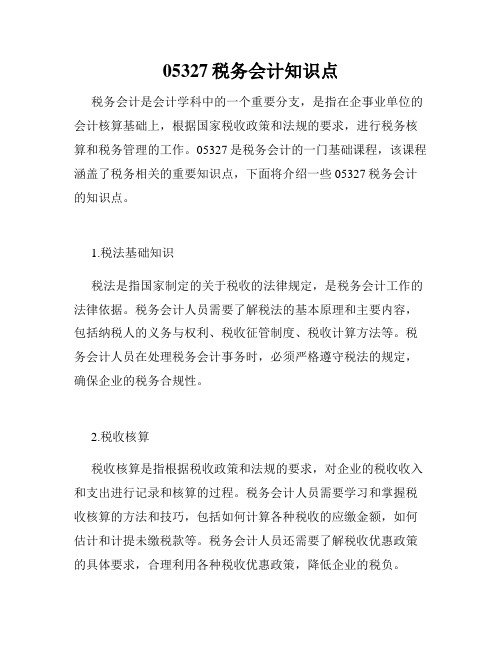 05327 税务会计知识点

税务会计是会计学科中的一个重要分支，是指在企事业单位的会计核算基础上，根据国家税收政策和法规的要求，进行税务核算和税务管理的工作。05327 是税务会计的一门基础课程，该课程涵盖了税务相关的重要知识点，下面将介绍一些 05327 税务会计的知识点。

1.税法基础知识

税法是指国家制定的关于税收的法律规定，是税务会计工作的法律依据。税务会计人员需要了解税法的基本原理和主要内容，包括纳税人的义务与权利、税收征管制度、税收计算方法等。税务会计人员在处理税务会计事务时，必须严格遵守税法的规定，确保企业的税务合规性。

2.税收核算

税收核算是指根据税收政策和法规的要求，对企业的税收收入和支出进行记录和核算的过程。税务会计人员需要学习和掌握税收核算的方法和技巧，包括如何计算各种税收的应缴金额，如何估计和计提未缴税款等。税务会计人员还需要了解税收优惠政策的具体要求，合理利用各种税收优惠政策，降低企业的税负。